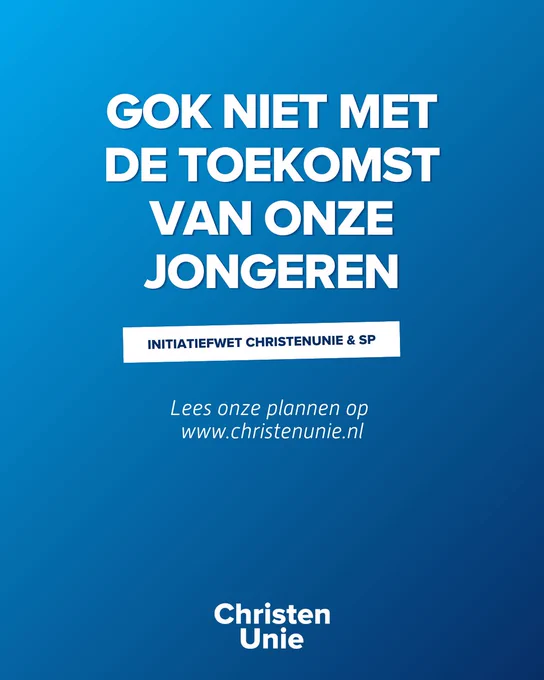 GOK NIET MET DE TOEKOMST VAN ONZE JONGEREN

INITIATIEFWET CHRISTENUNIE & SP

Lees onze plannen op www.christenunie.nl

Christen
Unie